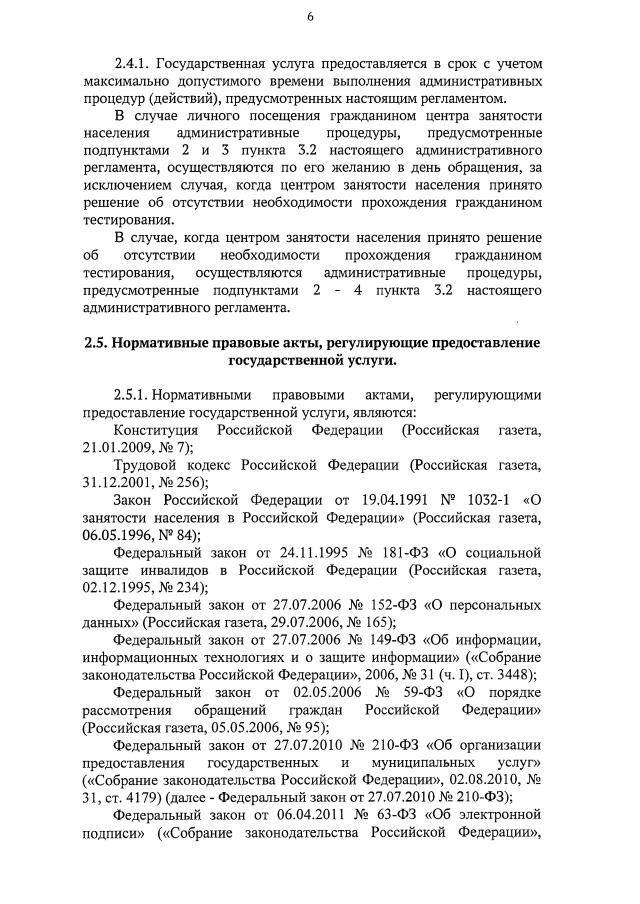 6

2.4.1. Государственная услуга предоставляется в срок с учетом максимально допустимого времени выполнения административных процедур (действий), предусмотренных настоящим регламентом.

В случае личного посещения гражданином центра занятости населения административные процедуры, предусмотренные подпунктами 2 и 3 пункта 3.2 настоящего административного регламента, осуществляются по его желанию в день обращения, за исключением случая, когда центром занятости населения принято решение об отсутствии необходимости прохождения гражданином тестирования.

В случае, когда центром занятости населения принято решение об отсутствии необходимости прохождения гражданином тестирования, осуществляются административные процедуры, предусмотренные подпунктами 2 - 4 пункта 3.2 настоящего административного регламента.

2.5. Нормативные правовые акты, регулирующие предоставление государственной услуги.

2.5.1. Нормативными правовыми актами, регулирующими предоставление государственной услуги, являются:

Конституция Российской Федерации (Российская газета, 21.01.2009, № 7);

Трудовой кодекс Российской Федерации (Российская газета, 31.12.2001, № 256);

Закон Российской Федерации от 19.04.1991 № 1032-1 «О занятости населения в Российской Федерации» (Российская газета, 06.05.1996, № 84);

Федеральный закон от 24.11.1995 № 181-ФЗ «О социальной защите инвалидов в Российской Федерации (Российская газета, 02.12.1995, № 234);

Федеральный закон от 27.07.2006 № 152-ФЗ «О персональных данных» (Российская газета, 29.07.2006, № 165);

Федеральный закон от 27.07.2006 № 149-ФЗ «Об информации, информационных технологиях и о защите информации» («Собрание законодательства Российской Федерации», 2006, № 31 (ч. I), ст. 3448);

Федеральный закон от 02.05.2006 № 59-ФЗ «О порядке рассмотрения обращений граждан Российской Федерации» (Российская газета, 05.05.2006, № 95);

Федеральный закон от 27.07.2010 № 210-ФЗ «Об организации предоставления государственных и муниципальных услуг» («Собрание законодательства Российской Федерации», 02.08.2010, № 31, ст. 4179) (далее - Федеральный закон от 27.07.2010 № 210-ФЗ);

Федеральный закон от 06.04.2011 № 63-ФЗ «Об электронной подписи» («Собрание законодательства Российской Федерации»,